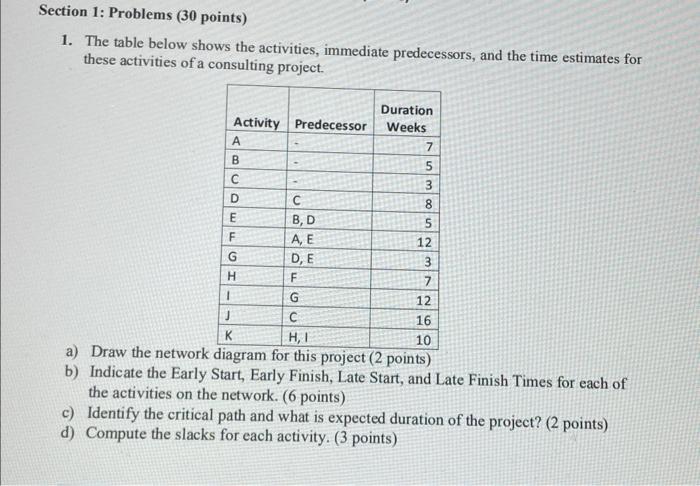 Section 1: Problems (30 points)

1. The table below shows the activities, immediate predecessors, and the time estimates for these activities of a consulting project.

| Activity | Predecessor | Duration Weeks |
|---|---|---|
| A | - | 7 |
| B | - | 5 |
| C | - | 3 |
| D | C | 8 |
| E | B, D | 5 |
| F | A, E | 12 |
| G | D, E | 3 |
| H | F | 7 |
| I | G | 12 |
| J | C | 16 |
| K | H, I | 10 |

a) Draw the network diagram for this project (2 points)
b) Indicate the Early Start, Early Finish, Late Start, and Late Finish Times for each of the activities on the network. (6 points)
c) Identify the critical path and what is expected duration of the project? (2 points)
d) Compute the slacks for each activity. (3 points)